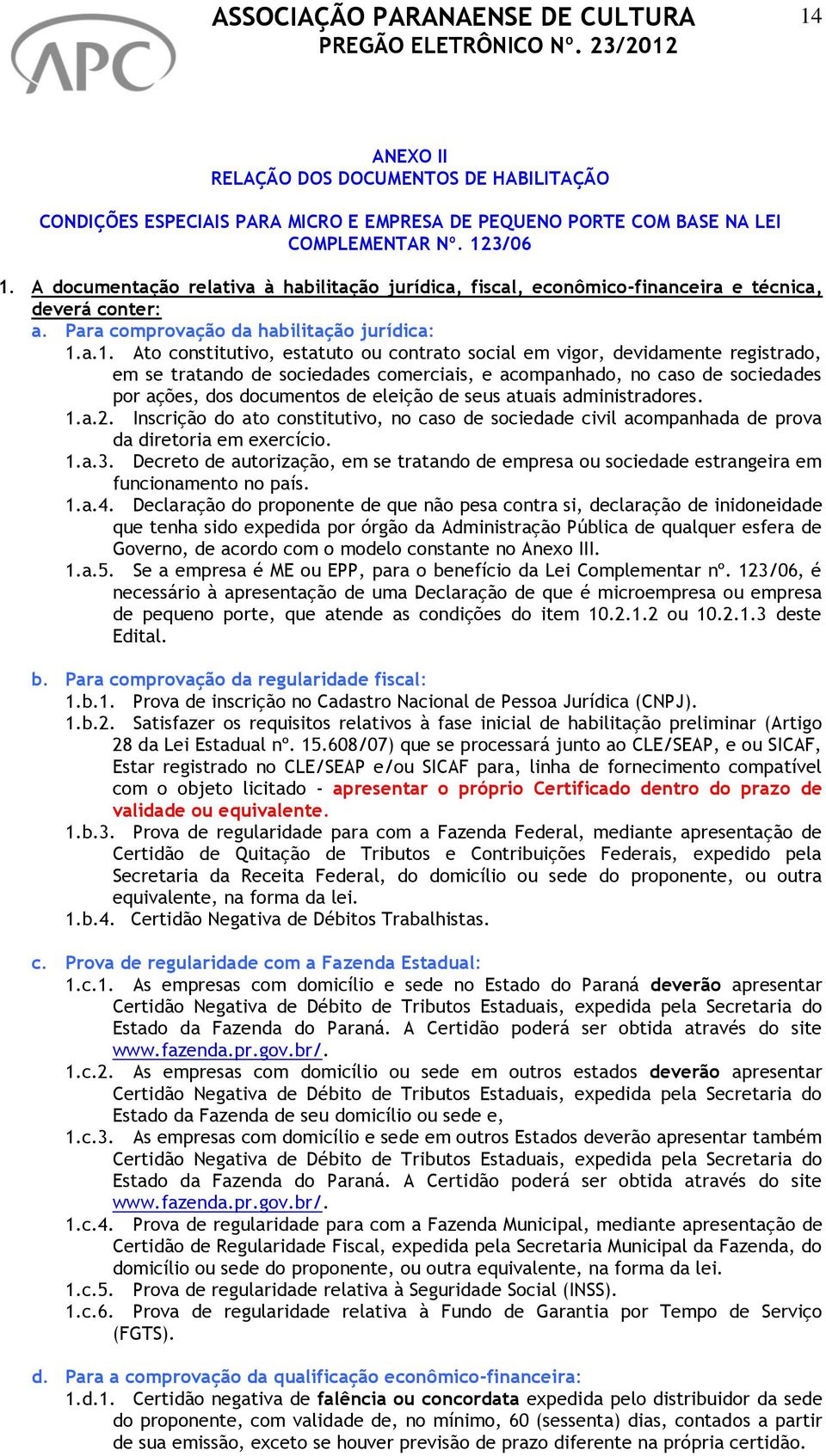 APC

ASSOCIAÇÃO PARANAENSE DE CULTURA
PREGÃO ELETRÔNICO Nº. 23/2012

14

ANEXO II
RELAÇÃO DOS DOCUMENTOS DE HABILITAÇÃO

CONDIÇÕES ESPECIAIS PARA MICRO E EMPRESA DE PEQUENO PORTE COM BASE NA LEI COMPLEMENTAR Nº. 123/06

1. A documentação relativa à habilitação jurídica, fiscal, econômico-financeira e técnica, deverá conter:

a. Para comprovação da habilitação jurídica:

1.a.1. Ato constitutivo, estatuto ou contrato social em vigor, devidamente registrado, em se tratando de sociedades comerciais, e acompanhado, no caso de sociedades por ações, dos documentos de eleição de seus atuais administradores.

1.a.2. Inscrição do ato constitutivo, no caso de sociedade civil acompanhada de prova da diretoria em exercício.

1.a.3. Decreto de autorização, em se tratando de empresa ou sociedade estrangeira em funcionamento no país.

1.a.4. Declaração do proponente de que não pesa contra si, declaração de inidoneidade que tenha sido expedida por órgão da Administração Pública de qualquer esfera de Governo, de acordo com o modelo constante no Anexo III.

1.a.5. Se a empresa é ME ou EPP, para o benefício da Lei Complementar nº. 123/06, é necessário à apresentação de uma Declaração de que é microempresa ou empresa de pequeno porte, que atende as condições do item 10.2.1.2 ou 10.2.1.3 deste Edital.

b. Para comprovação da regularidade fiscal:

1.b.1. Prova de inscrição no Cadastro Nacional de Pessoa Jurídica (CNPJ).

1.b.2. Satisfazer os requisitos relativos à fase inicial de habilitação preliminar (Artigo 28 da Lei Estadual nº. 15.608/07) que se processará junto ao CLE/SEAP, e ou SICAF, Estar registrado no CLE/SEAP e/ou SICAF para, linha de fornecimento compatível com o objeto licitado - apresentar o próprio Certificado dentro do prazo de validade ou equivalente.

1.b.3. Prova de regularidade para com a Fazenda Federal, mediante apresentação de Certidão de Quitação de Tributos e Contribuições Federais, expedido pela Secretaria da Receita Federal, do domicílio ou sede do proponente, ou outra equivalente, na forma da lei.

1.b.4. Certidão Negativa de Débitos Trabalhistas.

c. Prova de regularidade com a Fazenda Estadual:

1.c.1. As empresas com domicílio e sede no Estado do Paraná deverão apresentar Certidão Negativa de Débito de Tributos Estaduais, expedida pela Secretaria do Estado da Fazenda do Paraná. A Certidão poderá ser obtida através do site www.fazenda.pr.gov.br/.

1.c.2. As empresas com domicílio ou sede em outros estados deverão apresentar Certidão Negativa de Débito de Tributos Estaduais, expedida pela Secretaria do Estado da Fazenda de seu domicílio ou sede e,

1.c.3. As empresas com domicílio e sede em outros Estados deverão apresentar também Certidão Negativa de Débito de Tributos Estaduais, expedida pela Secretaria do Estado da Fazenda do Paraná. A Certidão poderá ser obtida através do site www.fazenda.pr.gov.br/.

1.c.4. Prova de regularidade para com a Fazenda Municipal, mediante apresentação de Certidão de Regularidade Fiscal, expedida pela Secretaria Municipal da Fazenda, do domicílio ou sede do proponente, ou outra equivalente, na forma da lei.

1.c.5. Prova de regularidade relativa à Seguridade Social (INSS).

1.c.6. Prova de regularidade relativa à Fundo de Garantia por Tempo de Serviço (FGTS).

d. Para a comprovação da qualificação econômico-financeira:

1.d.1. Certidão negativa de falência ou concordata expedida pelo distribuidor da sede do proponente, com validade de, no mínimo, 60 (sessenta) dias, contados a partir de sua emissão, exceto se houver previsão de prazo diferente na própria certidão.